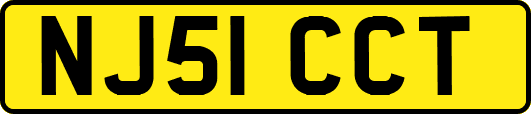 NJ51 CCT